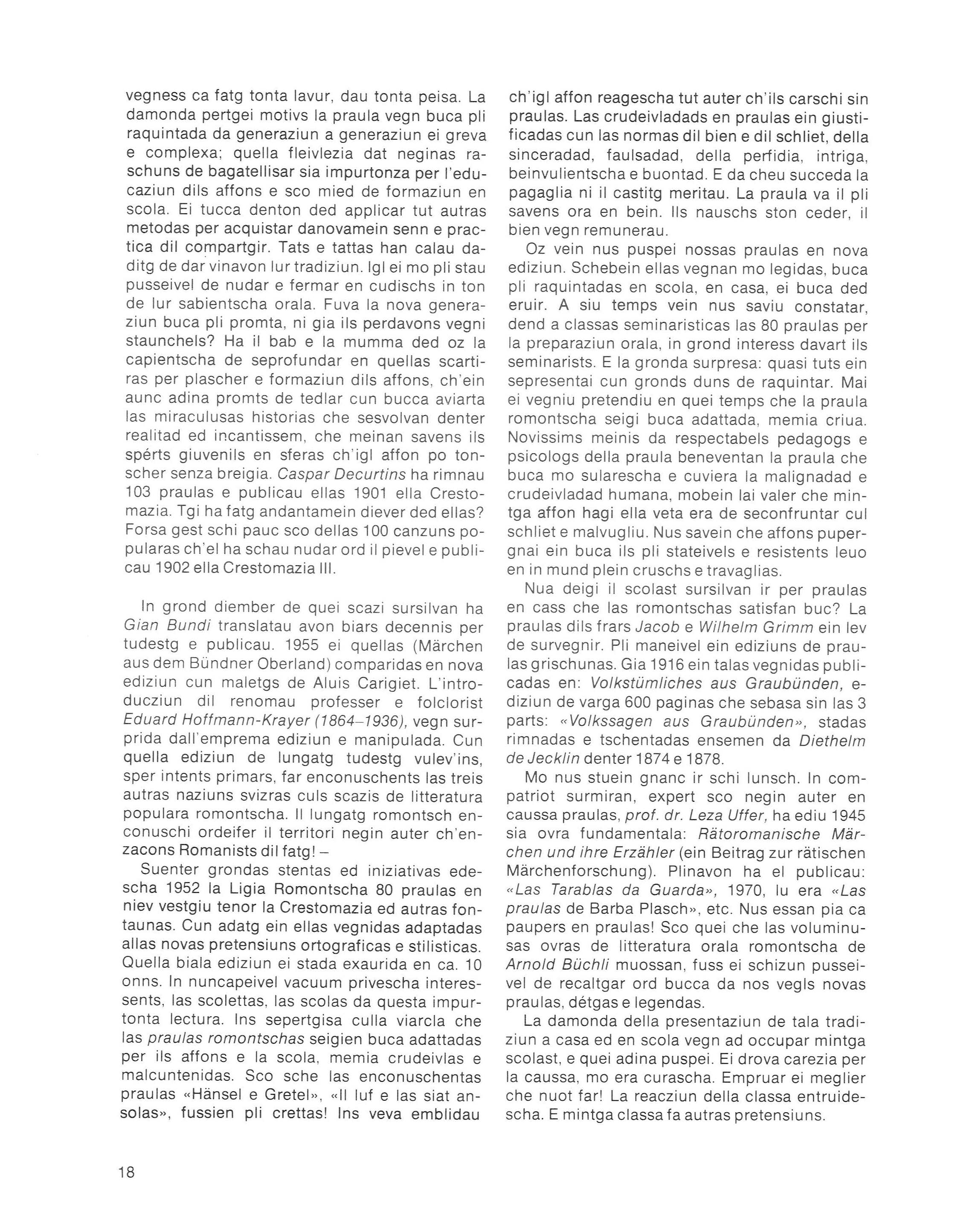 vegness ca fatg tonta lavur, dau tonta peisa. La damonda pertgei motivs la praula vegn buca pli raquintada da generaziun a generaziun ei greva e complexa; quella fleivlezia dat neginas raschuns de bagatellisar sia impurtonza per l'educaziun dils affons e sco mied de formaziun en scola. Ei tucca denton ded applicar tut autras metodas per acquistar danovamein senn e practica dil compartgir. Tats e tattas han calau daditg de dar vinavon lur tradiziun. Igl ei mo pli stau pusseivel de nudar e fermar en cudischs in ton de lur sabientscha orala. Fuva la nova generaziun buca pli promta, ni gia ils perdavons vegni staunchels? Ha il bab e la mumma ded oz la capientscha de seprofundar en quellas scartiras per plascher e formaziun dils affons, ch'ein aunc adina promts de tedlar cun bucca aviarta las miraculusas historias che sesvolvan denter realitad ed incantissem, che meinan savens ils spérts giuvenils en sferas ch'igl affon po tonscher senza breigia. Caspar Decurtins ha rimnau 103 praulas e publicau ellas 1901 ella Crestomazia. Tgi ha fatg andantamein diever ded ellas? Forsa gest schi pauc sco dellas 100 canzuns popularas ch'el ha schau nudar ord il pievel e publicau 1902 ella Crestomazia III.

In grond diember de quei scazi sursilvan ha Gian Bundi translatau avon biars decennis per tudestg e publicau. 1955 ei quellas (Märchen aus dem Bündner Oberland) comparidas en nova ediziun cun maletgs de Aluis Carigiet. L'introducziun dil renomau professer e folclorist Eduard Hoffmann-Krayer (1864–1936), vegn surprida dall'emprema ediziun e manipulada. Cun quella ediziun de lungatg tudestg vulev'ins, sper intents primars, far enconuschents las treis autras naziuns svizras culs scazis de litteratura populara romontscha. Il lungatg romontsch enconuschi ordeifer il territori negin auter ch'enzacons Romanists dil fatg! –

Suenter grondas stentas ed iniziativas edescha 1952 la Ligia Romontscha 80 praulas en niev vestgiu tenor la Crestomazia ed autras fontaunas. Cun adatg ein ellas vegnidas adaptadas allas novas pretensiuns ortograficas e stilisticas. Quella biala ediziun ei stada exaurida en ca. 10 onns. In nuncapeivel vacuum privescha interessents, las scolettas, las scolas da questa impurtonta lectura. Ins sepertgisa culla viarcla che las praulas romontschas seigien buca adattadas per ils affons e la scola, memia crudeivlas e malcuntenidas. Sco sche las enconuschentas praulas «Hänsel e Gretel», «Il luf e las siat ansolas», fussien pli crettas! Ins veva emblidau ch'igl affon reagescha tut auter ch'ils carschi sin praulas. Las crudeivladads en praulas ein giustificadas cun las normas dil bien e dil schliet, della sinceradad, faulsadad, della perfidia, intriga, beinvulientscha e buontad. E da cheu succeda la pagaglia ni il castitg meritau. La praula va il pli savens ora en bein. Ils nauschs ston ceder, il bien vegn remunerau.

Oz vein nus puspei nossas praulas en nova ediziun. Schebein ellas vegnan mo legidas, buca pli raquintadas en scola, en casa, ei buca ded eruir. A siu temps vein nus saviu constatar, dend a classas seminaristicas las 80 praulas per la preparaziun orala, in grond interess davart ils seminarists. E la gronda surpresa: quasi tuts ein sepresentai cun gronds duns de raquintar. Mai ei vegniu pretendiu en quei temps che la praula romontscha seigi buca adattada, memia criua. Novissims meinis da respectabels pedagogs e psicologs della praula beneventan la praula che buca mo sularescha e cuviera la malignadad e crudeivladad humana, mobein lai valer che mintga affon hagi ella veta era de seconfruntar cul schliet e malvugliu. Nus savein che affons pupergnai ein buca ils pli stateivels e resistents leuo en in mund plein cruschs e travaglias.

Nua deigi il scolast sursilvan ir per praulas en cass che las romontschas satisfan buc? La praulas dils frars Jacob e Wilhelm Grimm ein lev de survegnir. Pli maneivel ein ediziuns de praulas grischunas. Gia 1916 ein talas vegnidas publicadas en: Volkstümliches aus Graubünden, ediziun de varga 600 paginas che sebasa sin las 3 parts: «Volkssagen aus Graubünden», stadas rimnadas e tschentadas ensemen da Diethelm de Jecklin denter 1874 e 1878.

Mo nus stuein gnanc ir schi lunsch. In compatriot surmiran, expert sco negin auter en caussa praulas, prof. dr. Leza Uffer, ha ediu 1945 sia ovra fundamentala: Rätoromanische Märchen und ihre Erzähler (ein Beitrag zur rätischen Märchenforschung). Plinavon ha el publicau: «Las Tarablas da Guarda», 1970, lu era «Las praulas de Barba Plasch», etc. Nus essan pia ca paupers en praulas! Sco quei che las voluminusas ovras de litteratura orala romontscha de Arnold Büchli muossan, fuss ei schizun pusseivel de recaltgar ord bucca da nos vegls novas praulas, détgas e legendas.

La damonda della presentaziun de tala tradiziun a casa ed en scola vegn ad occupar mintga scolast, e quei adina puspei. Ei drova carezia per la caussa, mo era curascha. Empruar ei meglier che nuot far! La reacziun della classa entruidescha. E mintga classa fa autras pretensiuns.

18